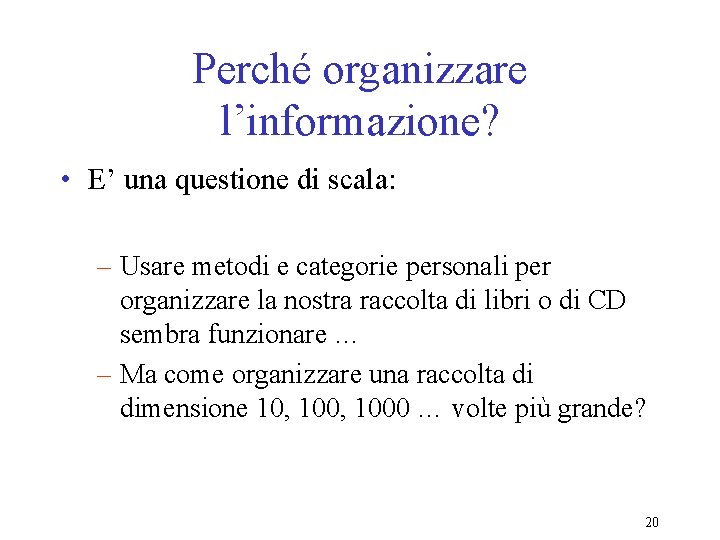 Perché organizzare l’informazione?

• E’ una questione di scala:

– Usare metodi e categorie personali per organizzare la nostra raccolta di libri o di CD sembra funzionare …

– Ma come organizzare una raccolta di dimensione 10, 100, 1000 … volte più grande?

20